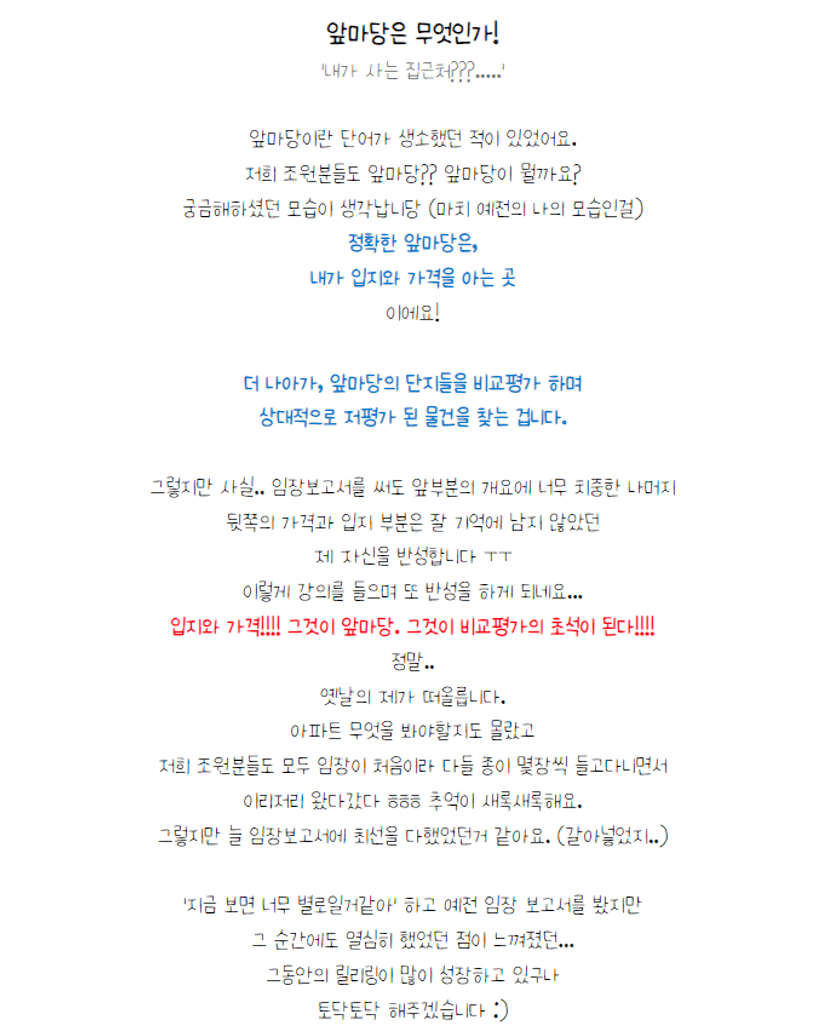 앞마당은 무엇인가!

'내가 사는 집근처???.....'

앞마당이란 단어가 생소했던 적이 있었어요.
저희 조원분들도 앞마당?? 앞마당이 뭘까요?
궁금해하셨던 모습이 생각납니당 (마치 예전의 나의 모습인걸)
정확한 앞마당은,
내가 입지와 가격을 아는 곳
이에요!

더 나아가, 앞마당의 단지들을 비교평가 하며
상대적으로 저평가 된 물건을 찾는 겁니다.

그렇지만 사실.. 임장보고서를 써도 앞부분의 개요에 너무 치중한 나머지
뒷쪽의 가격과 입지 부분은 잘 기억에 남지 않았던
제 자신을 반성합니다 ㅜㅜ
이렇게 강의를 들으며 또 반성을 하게 되네요...
입지와 가격!!!! 그것이 앞마당. 그것이 비교평가의 초석이 된다!!!!
정말..
옛날의 제가 떠오릅니다.
아파트 무엇을 봐야할지도 몰랐고
저희 조원분들도 모두 임장이 처음이라 다들 종이 몇장씩 들고다니면서
이리저리 왔다갔다 ㅎㅎㅎ 추억이 새록새록해요.
그렇지만 늘 임장보고서에 최선을 다했었던거 같아요. (갈아넣었지..)

'지금 보면 너무 별로일거같아' 하고 예전 임장 보고서를 봤지만
그 순간에도 열심히 했었던 점이 느껴졌던...
그동안의 릴리링이 많이 성장하고 있구나
토닥토닥 해주겠습니다 :)